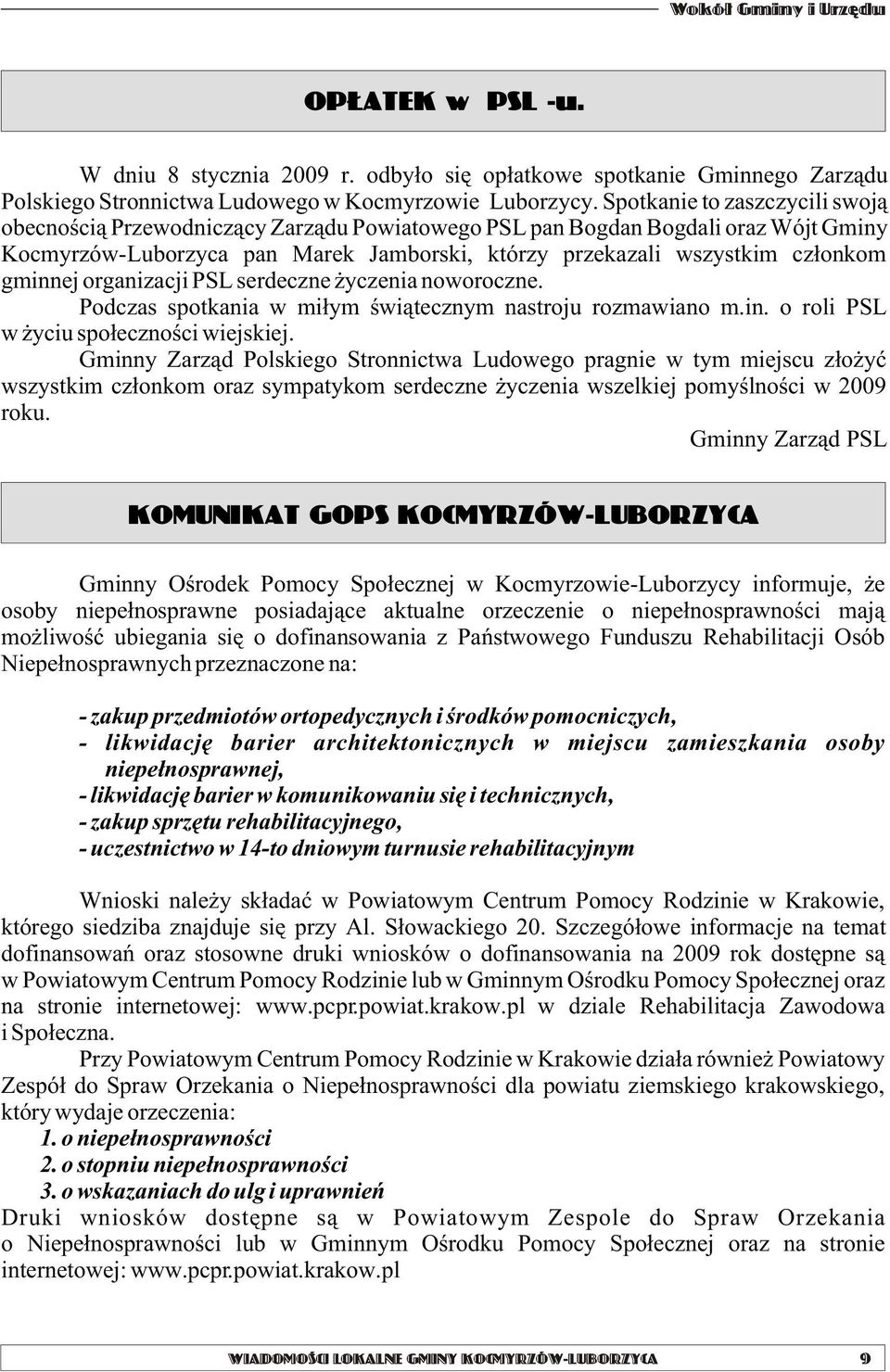 Wokół Gminy i Urzędu

OPŁATEK w PSL -u.

W dniu 8 stycznia 2009 r. odbyło się opłatkowe spotkanie Gminnego Zarządu Polskiego Stronnictwa Ludowego w Kocmyrzowie Luborzycy. Spotkanie to zaszczycili swoją obecnością Przewodniczący Zarządu Powiatowego PSL pan Bogdan Bogdali oraz Wójt Gminy Kocmyrzów-Luborzyca pan Marek Jamborski, którzy przekazali wszystkim członkom gminnej organizacji PSL serdeczne życzenia noworoczne.

Podczas spotkania w miłym świątecznym nastroju rozmawiano m.in. o roli PSL w życiu społeczności wiejskiej.

Gminny Zarząd Polskiego Stronnictwa Ludowego pragnie w tym miejscu złożyć wszystkim członkom oraz sympatykom serdeczne życzenia wszelkiej pomyślności w 2009 roku.

Gminny Zarząd PSL

KOMUNIKAT GOPS KOCMYRZÓW-LUBORZYCA

Gminny Ośrodek Pomocy Społecznej w Kocmyrzowie-Luborzycy informuje, że osoby niepełnosprawne posiadające aktualne orzeczenie o niepełnosprawności mają możliwość ubiegania się o dofinansowania z Państwowego Funduszu Rehabilitacji Osób Niepełnosprawnych przeznaczone na:

- zakup przedmiotów ortopedycznych i środków pomocniczych,
- likwidację barier architektonicznych w miejscu zamieszkania osoby niepełnosprawnej,
- likwidację barier w komunikowaniu się i technicznych,
- zakup sprzętu rehabilitacyjnego,
- uczestnictwo w 14-to dniowym turnusie rehabilitacyjnym

Wnioski należy składać w Powiatowym Centrum Pomocy Rodzinie w Krakowie, którego siedziba znajduje się przy Al. Słowackiego 20. Szczegółowe informacje na temat dofinansowań oraz stosowne druki wniosków o dofinansowania na 2009 rok dostępne są w Powiatowym Centrum Pomocy Rodzinie lub w Gminnym Ośrodku Pomocy Społecznej oraz na stronie internetowej: www.pcpr.powiat.krakow.pl w dziale Rehabilitacja Zawodowa i Społeczna.

Przy Powiatowym Centrum Pomocy Rodzinie w Krakowie działa również Powiatowy Zespół do Spraw Orzekania o Niepełnosprawności dla powiatu ziemskiego krakowskiego, który wydaje orzeczenia:
1. o niepełnosprawności
2. o stopniu niepełnosprawności
3. o wskazaniach do ulg i uprawnień
Druki wniosków dostępne są w Powiatowym Zespole do Spraw Orzekania o Niepełnosprawności lub w Gminnym Ośrodku Pomocy Społecznej oraz na stronie internetowej: www.pcpr.powiat.krakow.pl

WIADOMOŚCI LOKALNE GMINY KOCMYRZÓW-LUBORZYCA 9